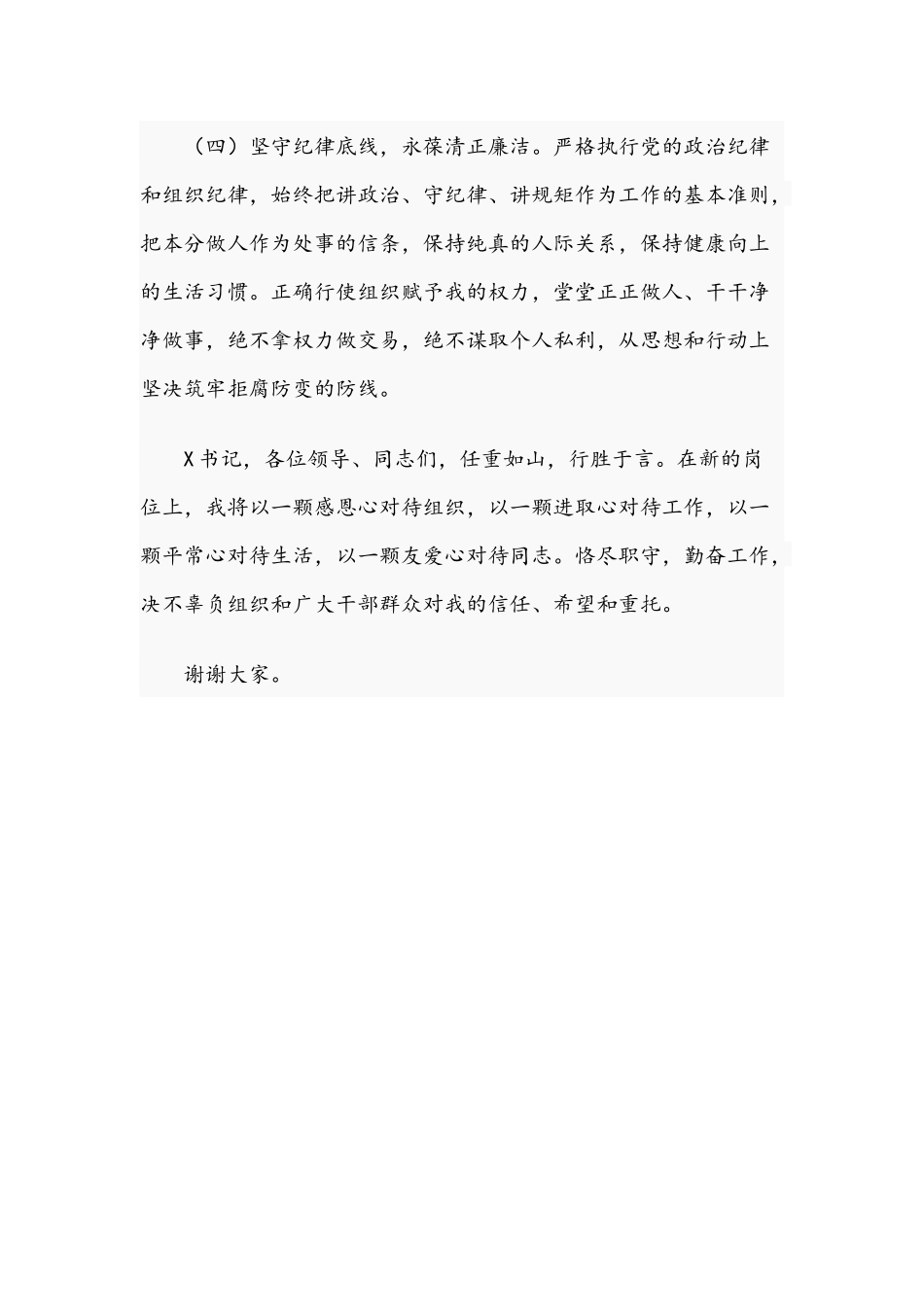 （四）坚守纪律底线，永葆清正廉洁。严格执行党的政治纪律和组织纪律，始终把讲政治、守纪律、讲规矩作为工作的基本准则，把本分做人作为处事的信条，保持纯真的人际关系，保持健康向上的生活习惯。正确行使组织赋予我的权力，堂堂正正做人、干干净净做事，绝不拿权力做交易，绝不谋取个人私利，从思想和行动上坚决筑牢拒腐防变的防线。

X书记，各位领导、同志们，任重如山，行胜于言。在新的岗位上，我将以一颗感恩心对待组织，以一颗进取心对待工作，以一颗平常心对待生活，以一颗友爱心对待同志。恪尽职守，勤奋工作，决不辜负组织和广大干部群众对我的信任、希望和重托。

谢谢大家。